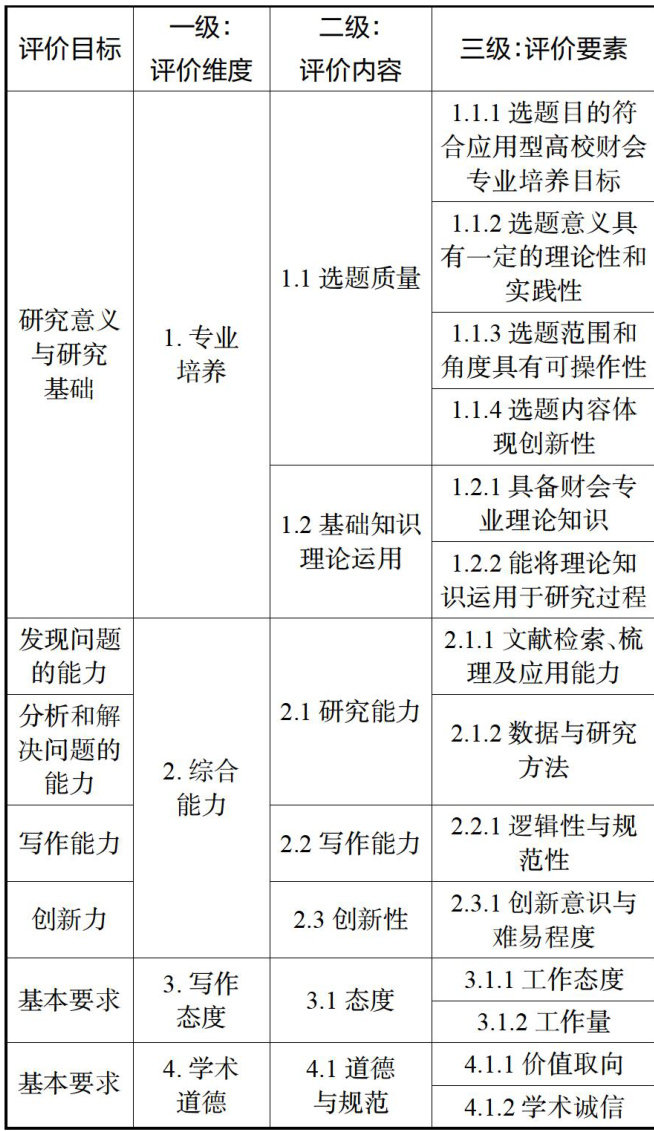 | 评价目标 | 一级：评价维度 | 二级：评价内容 | 三级:评价要素 |
|---|---|---|---|
| 研究意义与研究基础 | 1. 专业培养 | 1.1 选题质量 | 1.1.1 选题目的符合应用型高校财会专业培养目标 |
| | | | 1.1.2 选题意义具有一定的理论性和实践性 |
| | | | 1.1.3 选题范围和角度具有可操作性 |
| | | | 1.1.4 选题内容体现创新性 |
| | | 1.2 基础知识理论运用 | 1.2.1 具备财会专业理论知识 |
| | | | 1.2.2 能将理论知识运用于研究过程 |
| 发现问题的能力 | 2. 综合能力 | 2.1 研究能力 | 2.1.1 文献检索、梳理及应用能力 |
| 分析和解决问题的能力 | | | 2.1.2 数据与研究方法 |
| 写作能力 | | 2.2 写作能力 | 2.2.1 逻辑性与规范性 |
| 创新力 | | 2.3 创新性 | 2.3.1 创新意识与难易程度 |
| 基本要求 | 3. 写作态度 | 3.1 态度 | 3.1.1 工作态度 |
| | | | 3.1.2 工作量 |
| 基本要求 | 4. 学术道德 | 4.1 道德与规范 | 4.1.1 价值取向 |
| | | | 4.1.2 学术诚信 |